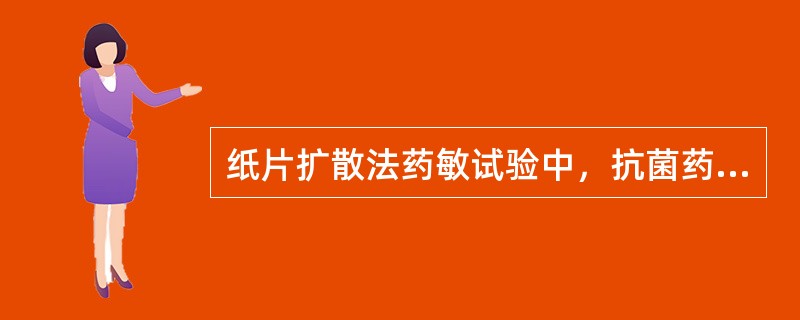 纸片扩散法药敏试验中，抗菌药...